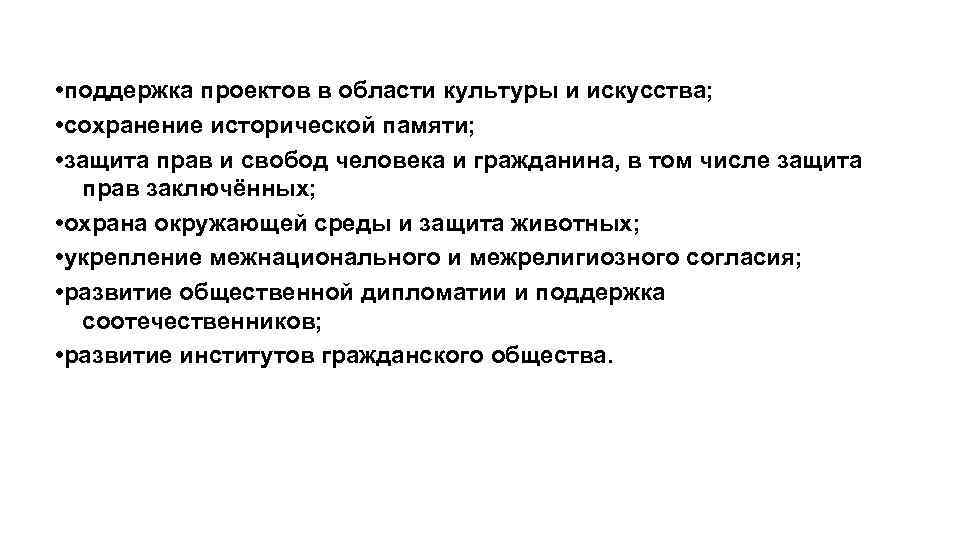 • поддержка проектов в области культуры и искусства;
• сохранение исторической памяти;
• защита прав и свобод человека и гражданина, в том числе защита прав заключённых;
• охрана окружающей среды и защита животных;
• укрепление межнационального и межрелигиозного согласия;
• развитие общественной дипломатии и поддержка соотечественников;
• развитие институтов гражданского общества.